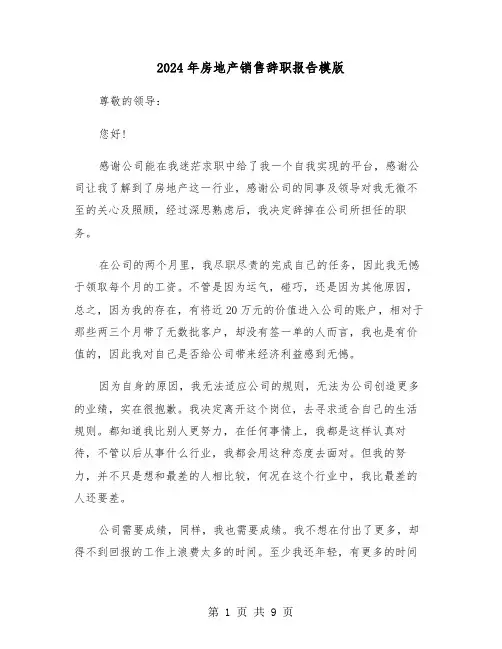 2024年房地产销售辞职报告模版

尊敬的领导：

您好！

感谢公司能在我迷茫求职中给了我一个自我实现的平台，感谢公司让我了解到了房地产这一行业，感谢公司的同事及领导对我无微不至的关心及照顾，经过深思熟虑后，我决定辞掉在公司所担任的职务。

在公司的两个月里，我尽职尽责的完成自己的任务，因此我无愧于领取每个月的工资。不管是因为运气，碰巧，还是因为其他原因，总之，因为我的存在，有将近20万元的价值进入公司的账户，相对于那些两三个月带了无数批客户，却没有签一单的人而言，我也是有价值的，因此我对自己是否给公司带来经济利益感到无愧。

因为自身的原因，我无法适应公司的规则，无法为公司创造更多的业绩，实在很抱歉。我决定离开这个岗位，去寻求适合自己的生活规则。都知道我比别人更努力，在任何事情上，我都是这样认真对待，不管以后从事什么行业，我都会用这种态度去面对。但我的努力，并不只是想和最差的人相比较，何况在这个行业中，我比最差的人还要差。

公司需要成绩，同样，我也需要成绩。我不想在付出了更多，却得不到回报的工作上浪费太多的时间。至少我还年轻，有更多的时间

第 1 页 共 9 页